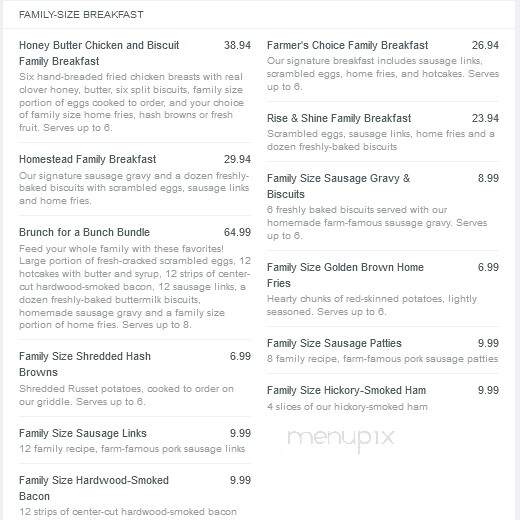 FAMILY-SIZE BREAKFAST

Honey Butter Chicken and Biscuit Family Breakfast 38.94
Six hand-breaded fried chicken breasts with real clover honey, butter, six split biscuits, family size portion of eggs cooked to order, and your choice of family size home fries, hash browns or fresh fruit. Serves up to 6.

Homestead Family Breakfast 29.94
Our signature sausage gravy and a dozen freshly-baked biscuits with scrambled eggs, sausage links and home fries.

Brunch for a Bunch Bundle 64.99
Feed your whole family with these favorites! Large portion of fresh-cracked scrambled eggs, 12 hotcakes with butter and syrup, 12 strips of center-cut hardwood-smoked bacon, 12 sausage links, a dozen freshly-baked buttermilk biscuits, homemade sausage gravy and a family size portion of home fries. Serves up to 8.

Family Size Shredded Hash Browns 6.99
Shredded Russet potatoes, cooked to order on our griddle. Serves up to 6.

Family Size Sausage Links 9.99
12 family recipe, farm-famous pork sausage links

Family Size Hardwood-Smoked Bacon 9.99
12 strips of center-cut hardwood-smoked bacon

Farmer's Choice Family Breakfast 26.94
Our signature breakfast includes sausage links, scrambled eggs, home fries, and hotcakes. Serves up to 6.

Rise & Shine Family Breakfast 23.94
Scrambled eggs, sausage links, home fries and a dozen freshly-baked biscuits

Family Size Sausage Gravy & Biscuits 8.99
6 freshly baked biscuits served with our homemade farm-famous sausage gravy. Serves up to 6.

Family Size Golden Brown Home Fries 6.99
Hearty chunks of red-skinned potatoes, lightly seasoned. Serves up to 6.

Family Size Sausage Patties 9.99
8 family recipe, farm-famous pork sausage patties

Family Size Hickory-Smoked Ham 9.99
4 slices of our hickory-smoked ham

menupix